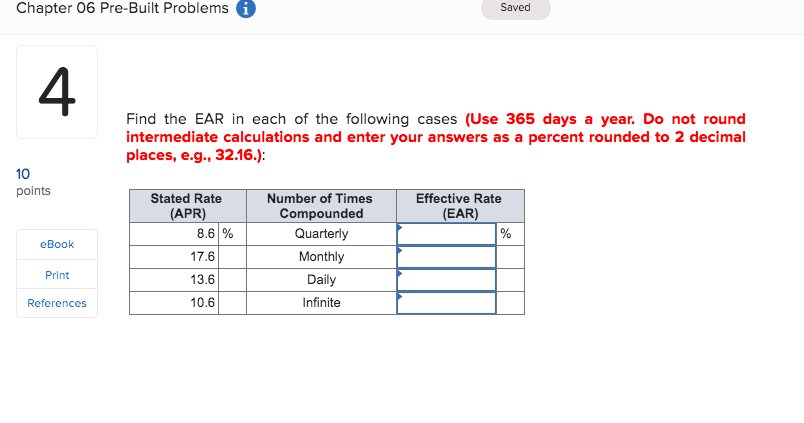 Chapter 06 Pre-Built Problems

Saved

4

10
points

eBook

Print

References

Find the EAR in each of the following cases (Use 365 days a year. Do not round intermediate calculations and enter your answers as a percent rounded to 2 decimal places, e.g., 32.16.):

| Stated Rate (APR) | | Number of Times Compounded | Effective Rate (EAR) | |
|---|---|---|---|---|
| 8.6 | % | Quarterly | | % |
| 17.6 | | Monthly | | |
| 13.6 | | Daily | | |
| 10.6 | | Infinite | | |